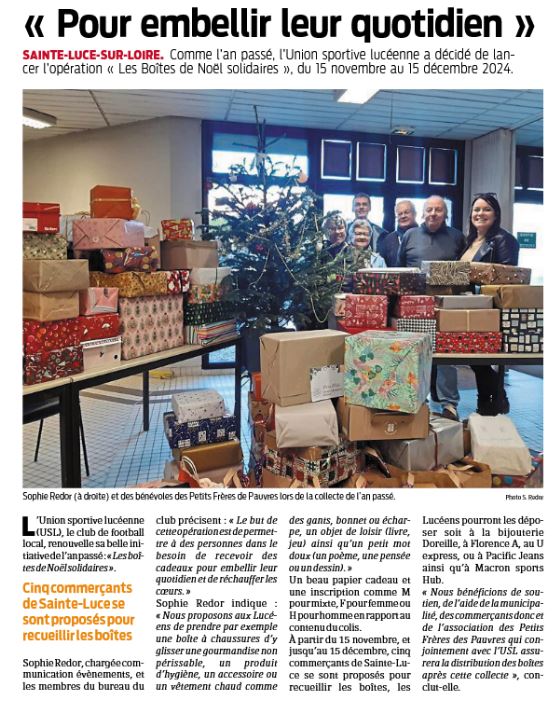 « Pour embellir leur quotidien »

SAINTE-LUCE-SUR-LOIRE. Comme l'an passé, l'Union sportive lucéenne a décidé de lancer l'opération « Les Boîtes de Noël solidaires », du 15 novembre au 15 décembre 2024.

Sophie Redor (à droite) et des bénévoles des Petits Frères de Pauvres lors de la collecte de l'an passé.

Photo S. Redor

L'Union sportive lucéenne (USL), le club de football local, renouvelle sa belle initiative de l'an passé : « Les boîtes de Noël solidaires ».

Cinq commerçants de Sainte-Luce se sont proposés pour recueillir les boîtes

Sophie Redor, chargée communication évènements, et les membres du bureau du club précisent : « Le but de cette opération est de permettre à des personnes dans le besoin de recevoir des cadeaux pour embellir leur quotidien et de réchauffer les cœurs. »

Sophie Redor indique : « Nous proposons aux Lucéens de prendre par exemple une boîte à chaussures d'y glisser une gourmandise non périssable, un produit d'hygiène, un accessoire ou un vêtement chaud comme des gants, bonnet ou écharpe, un objet de loisir (livre, jeu) ainsi qu'un petit mot doux (un poème, une pensée ou un dessin). »

Un beau papier cadeau et une inscription comme M pour mixte, F pour femme ou H pour homme en rapport au contenu du colis.

À partir du 15 novembre, et jusqu'au 15 décembre, cinq commerçants de Sainte-Luce se sont proposés pour recueillir les boîtes, les Lucéens pourront les déposer soit à la bijouterie Doreille, à Florence A, au U express, ou à Pacific Jeans ainsi qu'à Macron sports Hub.

« Nous bénéficions de soutien, de l'aide de la municipalité, des commerçants donc et de l'association des Petits Frères des Pauvres qui conjointement avec l'USL assurera la distribution des boîtes après cette collecte », conclut-elle.